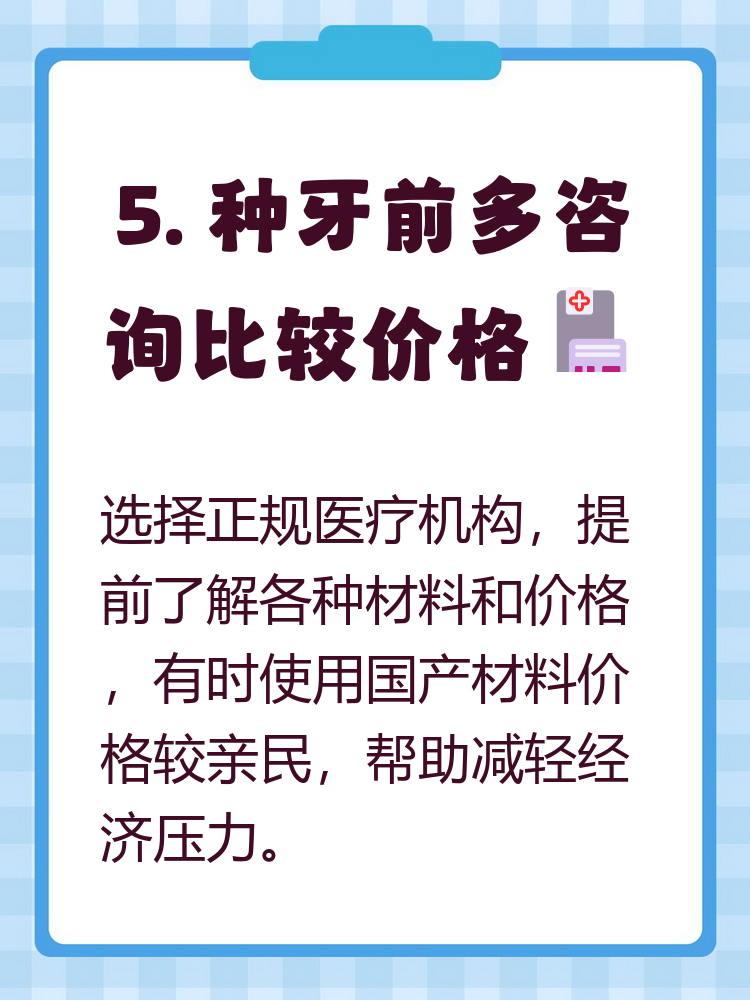 5. 种牙前多咨询比较价格

选择正规医疗机构，提前了解各种材料和价格，有时使用国产材料价格较亲民，帮助减轻经济压力。